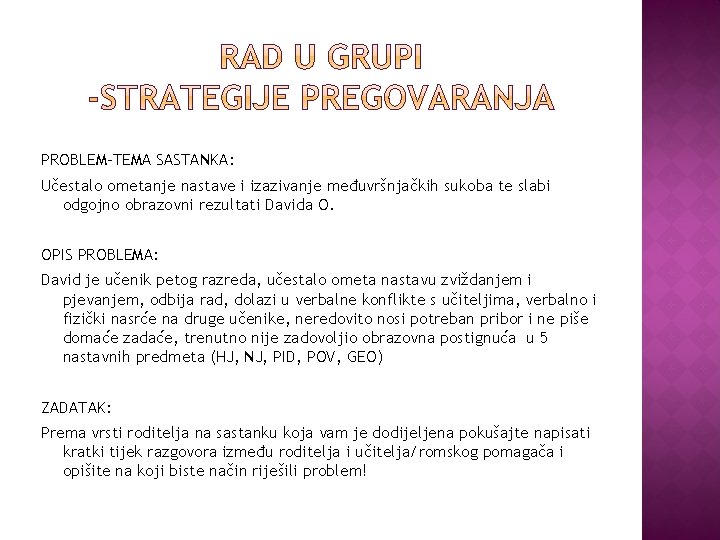 RAD U GRUPI
-STRATEGIJE PREGOVARANJA

PROBLEM-TEMA SASTANKA:

Učestalo ometanje nastave i izazivanje međuvršnjačkih sukoba te slabi odgojno obrazovni rezultati Davida O.

OPIS PROBLEMA:

David je učenik petog razreda, učestalo ometa nastavu zviždanjem i pjevanjem, odbija rad, dolazi u verbalne konflikte s učiteljima, verbalno i fizički nasrće na druge učenike, neredovito nosi potreban pribor i ne piše domaće zadaće, trenutno nije zadovoljio obrazovna postignuća u 5 nastavnih predmeta (HJ, NJ, PID, POV, GEO)

ZADATAK:

Prema vrsti roditelja na sastanku koja vam je dodijeljena pokušajte napisati kratki tijek razgovora između roditelja i učitelja/romskog pomagača i opišite na koji biste način riješili problem!